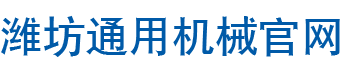 潍坊通用机械官网